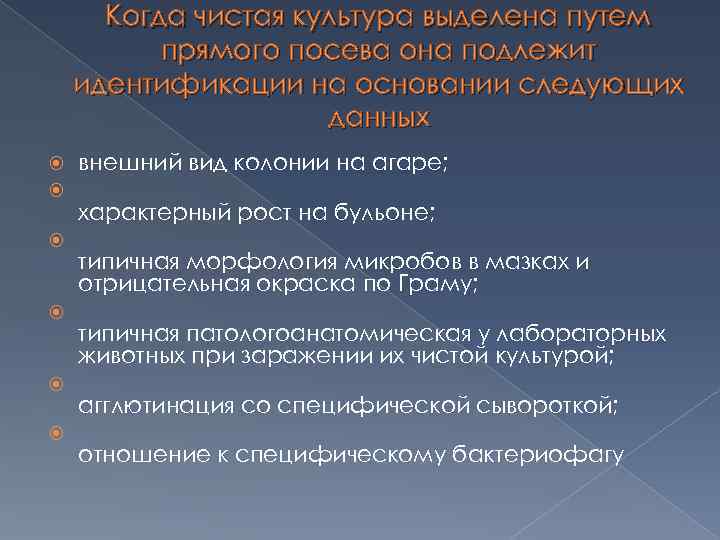 Когда чистая культура выделена путем прямого посева она подлежит идентификации на основании следующих данных

внешний вид колонии на агаре;

характерный рост на бульоне;

типичная морфология микробов в мазках и отрицательная окраска по Граму;

типичная патологоанатомическая у лабораторных животных при заражении их чистой культурой;

агглютинация со специфической сывороткой;

отношение к специфическому бактериофагу